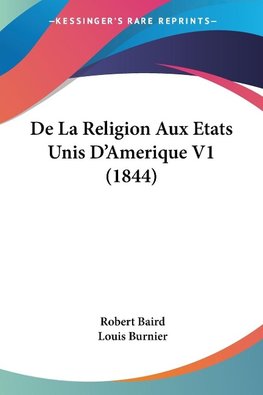 —KESSINGER'S RARE REPRINTS—

De La Religion Aux Etats Unis D'Amerique V1 (1844)

Robert Baird
Louis Burnier